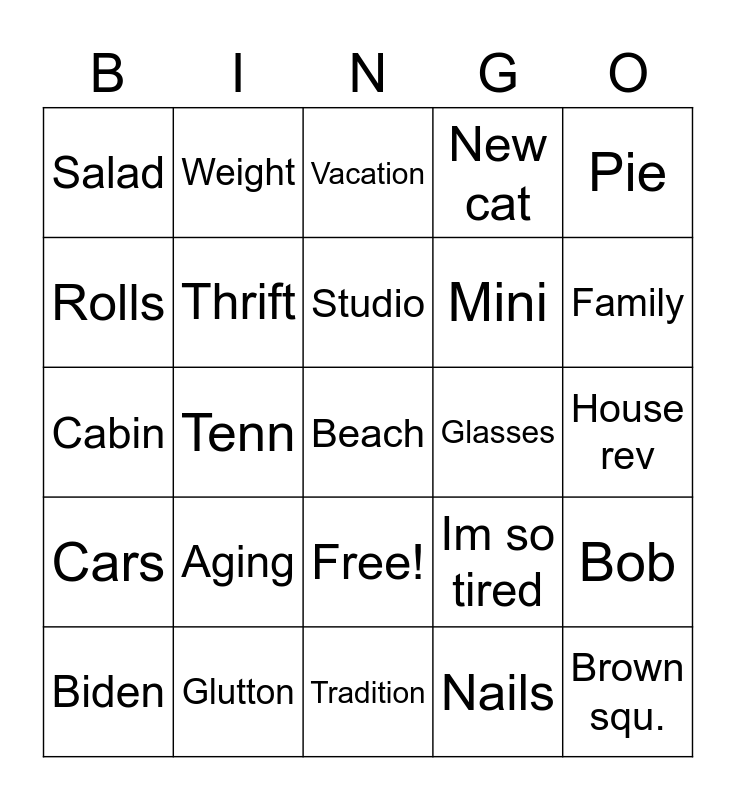 | B | I | N | G | O |
|---|---|---|---|---|
| Salad | Weight | Vacation | New cat | Pie |
| Rolls | Thrift | Studio | Mini | Family |
| Cabin | Tenn | Beach | Glasses | House rev |
| Cars | Aging | Free! | Im so tired | Bob |
| Biden | Glutton | Tradition | Nails | Brown squ. |